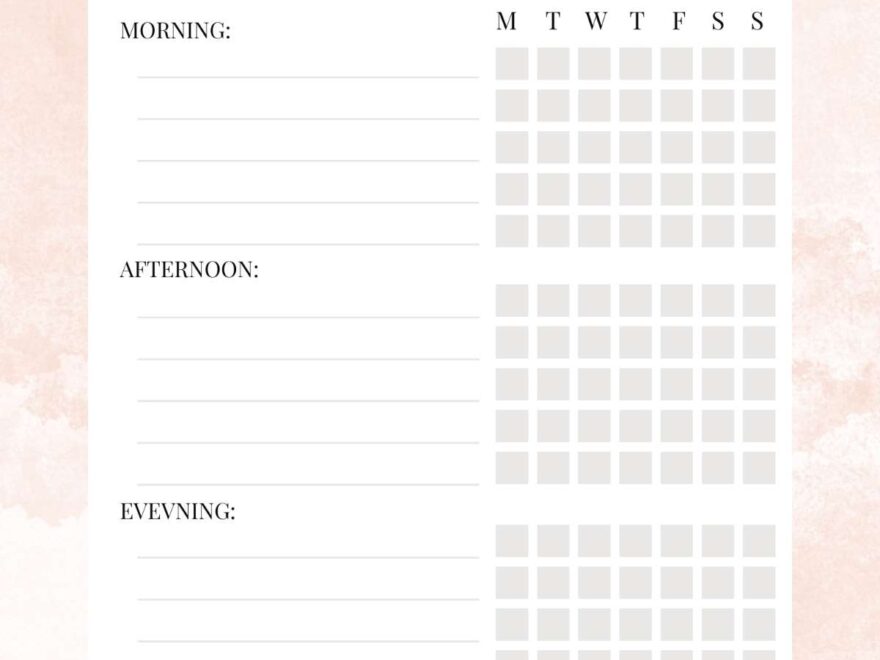 MORNING:

M T W T F S S

AFTERNOON:

EVEVNING: